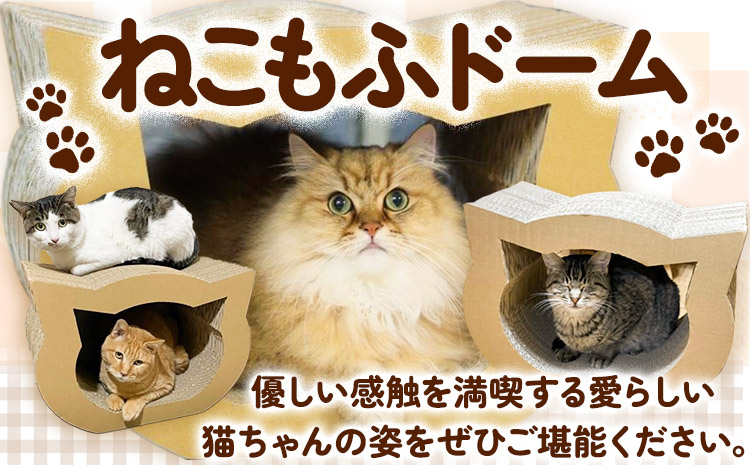 ねこもふドーム

優しい感触を満喫する愛らしい猫ちゃんの姿をぜひご堪能ください。